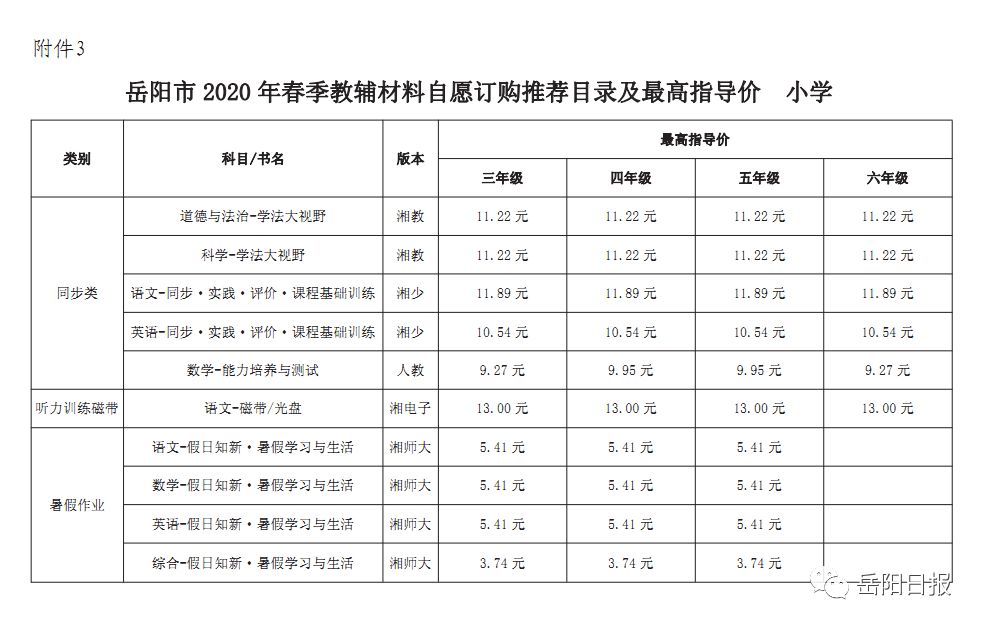 附件3

岳阳市2020年春季教辅材料自愿订购推荐目录及最高指导价 小学

| 类别 | 科目/书名 | 版本 | 最高指导价 | | | |
|---|---|---|---|---|---|---|
| | | | 三年级 | 四年级 | 五年级 | 六年级 |
| 同步类 | 道德与法治-学法大视野 | 湘教 | 11.22元 | 11.22元 | 11.22元 | 11.22元 |
| | 科学-学法大视野 | 湘教 | 11.22元 | 11.22元 | 11.22元 | 11.22元 |
| | 语文-同步·实践·评价·课程基础训练 | 湘少 | 11.89元 | 11.89元 | 11.89元 | 11.89元 |
| | 英语-同步·实践·评价·课程基础训练 | 湘少 | 10.54元 | 10.54元 | 10.54元 | 10.54元 |
| | 数学-能力培养与测试 | 人教 | 9.27元 | 9.95元 | 9.95元 | 9.27元 |
| 听力训练磁带 | 语文-磁带/光盘 | 湘电子 | 13.00元 | 13.00元 | 13.00元 | 13.00元 |
| 暑假作业 | 语文-假日知新·暑假学习与生活 | 湘师大 | 5.41元 | 5.41元 | 5.41元 | |
| | 数学-假日知新·暑假学习与生活 | 湘师大 | 5.41元 | 5.41元 | 5.41元 | |
| | 英语-假日知新·暑假学习与生活 | 湘师大 | 5.41元 | 5.41元 | 5.41元 | |
| | 综合-假日知新·暑假学习与生活 | 湘师大 | 3.74元 | 3.74元 | 3.74元 | |

岳阳日报